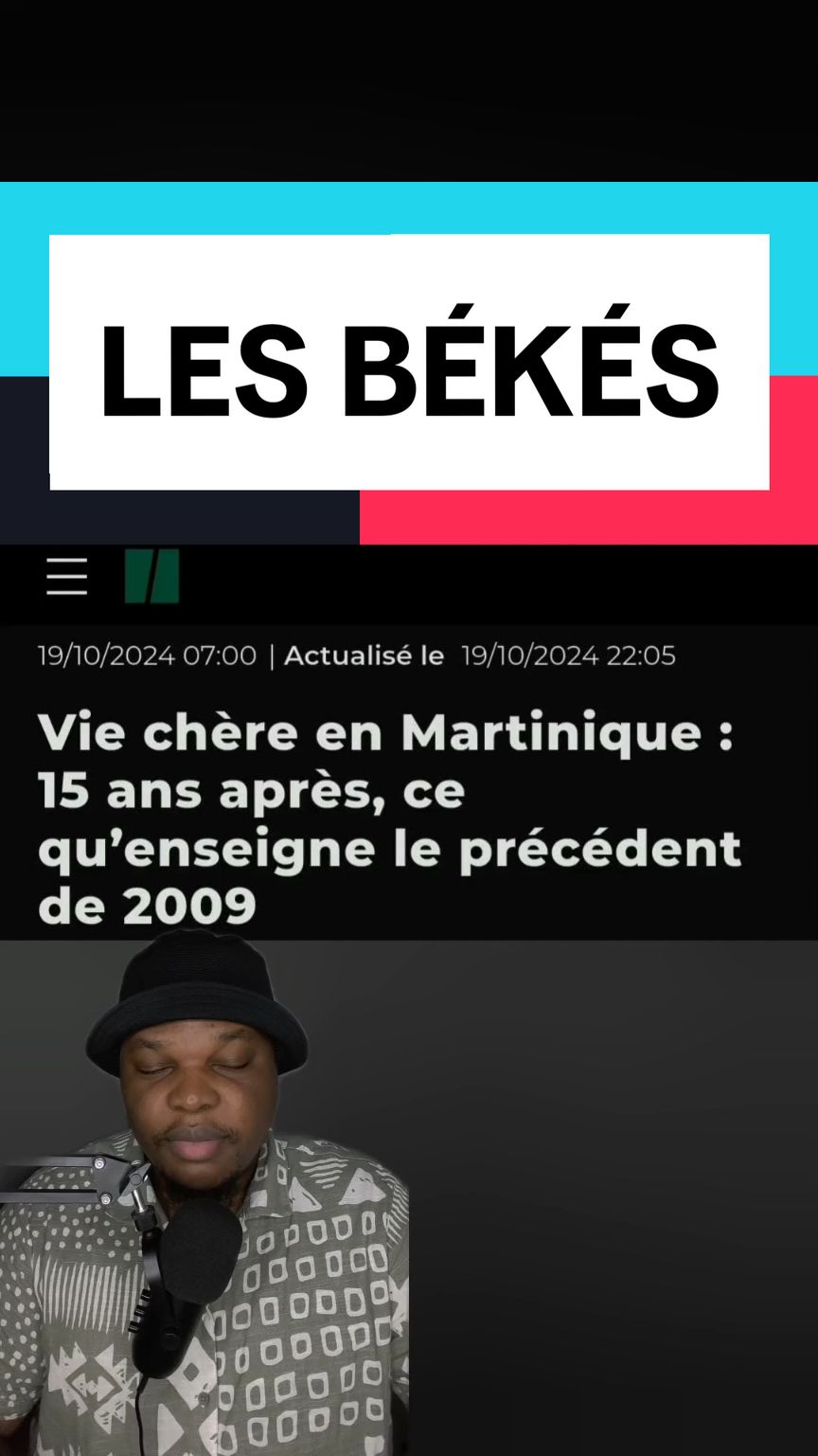 LES BÉKÉS

19/10/2024 07:00 | Actualisé le 19/10/2024 22:05

Vie chère en Martinique : 15 ans après, ce qu'enseigne le précédent de 2009